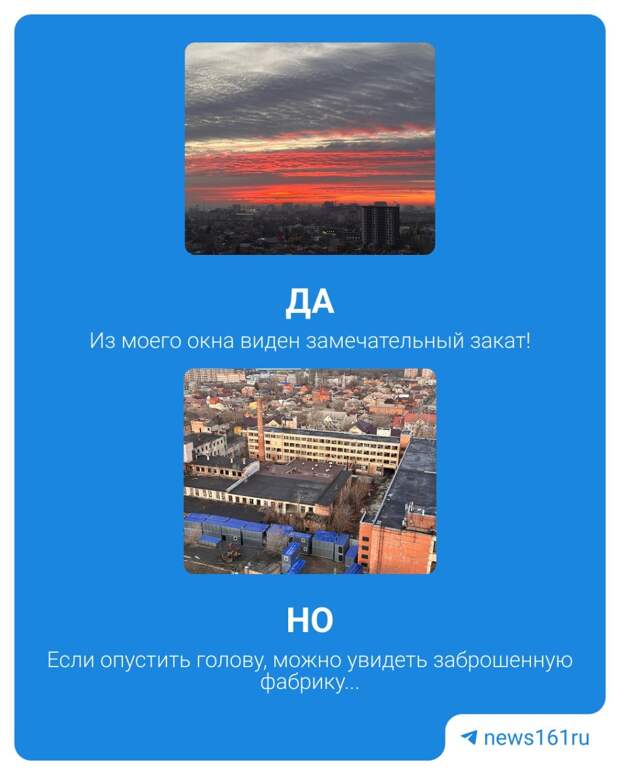 ДА

Из моего окна виден замечательный закат!

НО

Если опустить голову, можно увидеть заброшенную фабрику...

news161ru